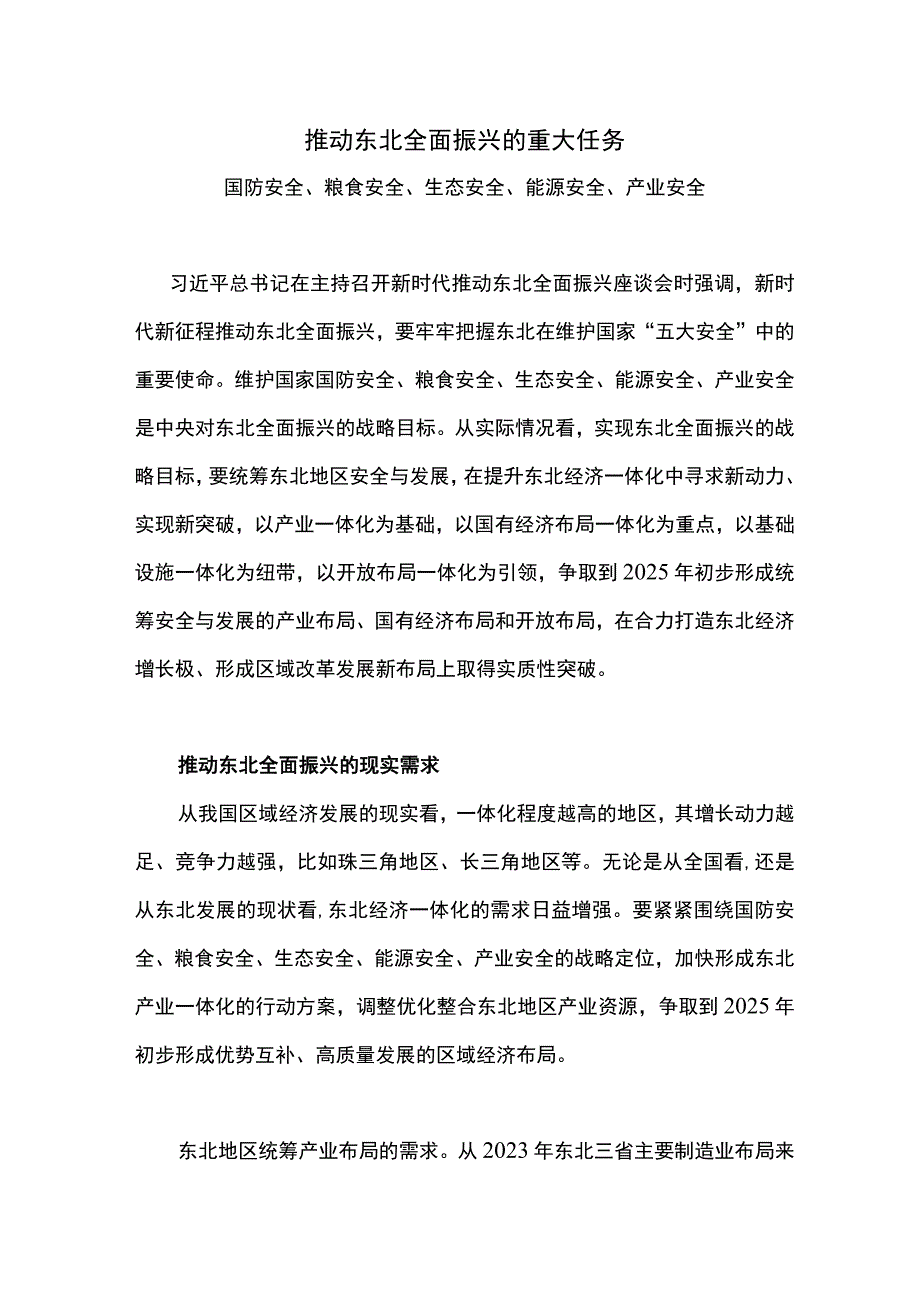 推动东北全面振兴的重大任务

国防安全、粮食安全、生态安全、能源安全、产业安全

习近平总书记在主持召开新时代推动东北全面振兴座谈会时强调，新时代新征程推动东北全面振兴，要牢牢把握东北在维护国家“五大安全”中的重要使命。维护国家国防安全、粮食安全、生态安全、能源安全、产业安全是中央对东北全面振兴的战略目标。从实际情况看，实现东北全面振兴的战略目标，要统筹东北地区安全与发展，在提升东北经济一体化中寻求新动力、实现新突破，以产业一体化为基础，以国有经济布局一体化为重点，以基础设施一体化为纽带，以开放布局一体化为引领，争取到2025年初步形成统筹安全与发展的产业布局、国有经济布局和开放布局，在合力打造东北经济增长极、形成区域改革发展新布局上取得实质性突破。

推动东北全面振兴的现实需求

从我国区域经济发展的现实看，一体化程度越高的地区，其增长动力越足、竞争力越强，比如珠三角地区、长三角地区等。无论是从全国看，还是从东北发展的现状看，东北经济一体化的需求日益增强。要紧紧围绕国防安全、粮食安全、生态安全、能源安全、产业安全的战略定位，加快形成东北产业一体化的行动方案，调整优化整合东北地区产业资源，争取到2025年初步形成优势互补、高质量发展的区域经济布局。

东北地区统筹产业布局的需求。从2023年东北三省主要制造业布局来